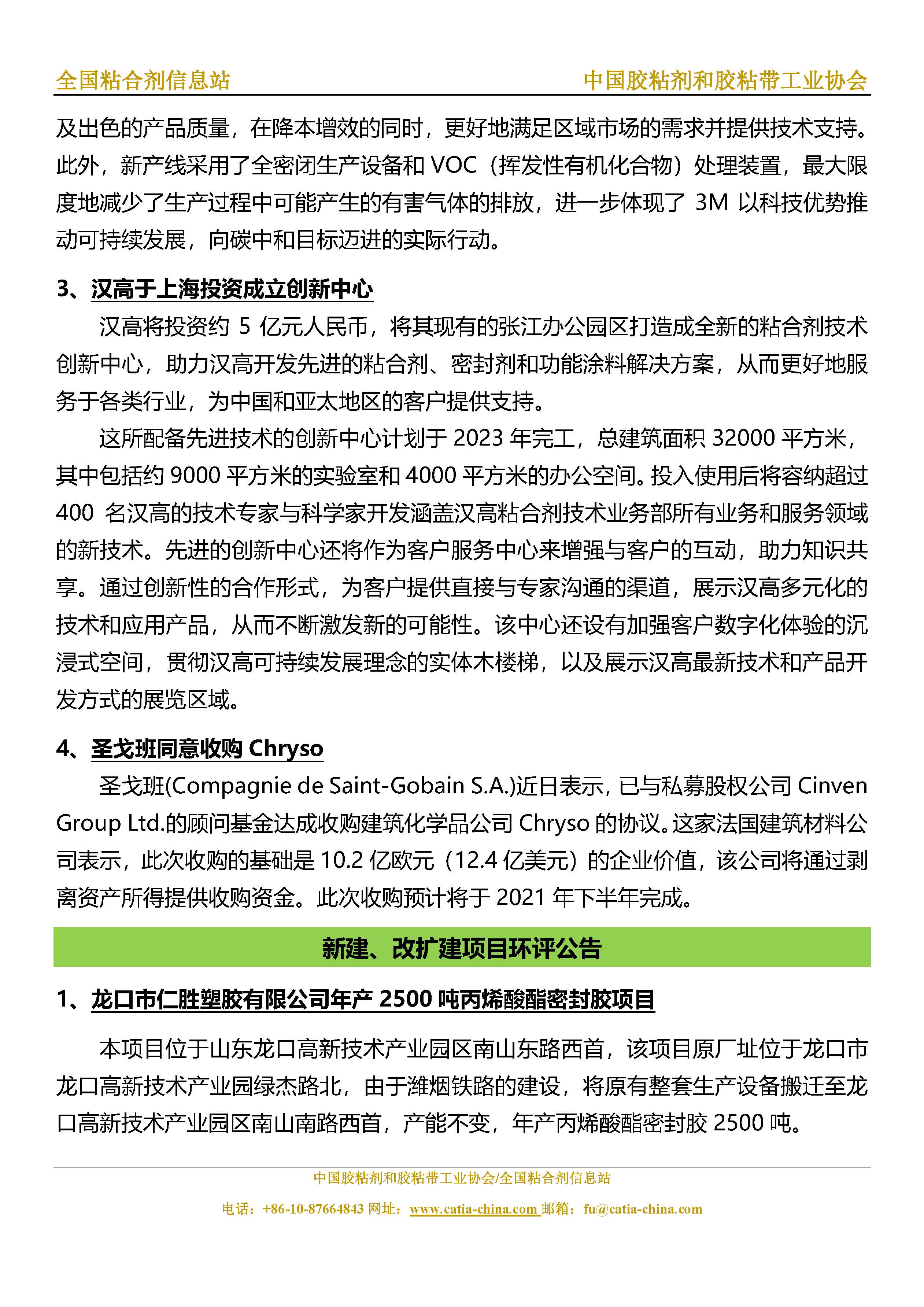 全国粘合剂信息站 中国胶粘剂和胶粘带工业协会

及出色的产品质量，在降本增效的同时，更好地满足区域市场的需求并提供技术支持。此外，新产线采用了全密闭生产设备和 VOC（挥发性有机化合物）处理装置，最大限度地减少了生产过程中可能产生的有害气体的排放，进一步体现了 3M 以科技优势推动可持续发展，向碳中和目标迈进的实际行动。

3、汉高于上海投资成立创新中心

汉高将投资约 5 亿元人民币，将其现有的张江办公园区打造成全新的粘合剂技术创新中心，助力汉高开发先进的粘合剂、密封剂和功能涂料解决方案，从而更好地服务于各类行业，为中国和亚太地区的客户提供支持。

这所配备先进技术的创新中心计划于 2023 年完工，总建筑面积 32000 平方米，其中包括约 9000 平方米的实验室和 4000 平方米的办公空间。投入使用后将容纳超过 400 名汉高的技术专家与科学家开发涵盖汉高粘合剂技术业务部所有业务和服务领域的新技术。先进的创新中心还将作为客户服务中心来增强与客户的互动，助力知识共享。通过创新性的合作形式，为客户提供直接与专家沟通的渠道，展示汉高多元化的技术和应用产品，从而不断激发新的可能性。该中心还设有加强客户数字化体验的沉浸式空间，贯彻汉高可持续发展理念的实体木楼梯，以及展示汉高最新技术和产品开发方式的展览区域。

4、圣戈班同意收购 Chryso

圣戈班(Compagnie de Saint-Gobain S.A.)近日表示，已与私募股权公司 Cinven Group Ltd.的顾问基金达成收购建筑化学品公司 Chryso 的协议。这家法国建筑材料公司表示，此次收购的基础是 10.2 亿欧元（12.4 亿美元）的企业价值，该公司将通过剥离资产所得提供收购资金。此次收购预计将于 2021 年下半年完成。

新建、改扩建项目环评公告

1、龙口市仁胜塑胶有限公司年产 2500 吨丙烯酸酯密封胶项目

本项目位于山东龙口高新技术产业园区南山东路西首，该项目原厂址位于龙口市龙口高新技术产业园绿杰路北，由于潍烟铁路的建设，将原有整套生产设备搬迁至龙口高新技术产业园区南山南路西首，产能不变，年产丙烯酸酯密封胶 2500 吨。

中国胶粘剂和胶粘带工业协会/全国粘合剂信息站
电话：+86-10-87664843 网址：www.catia-china.com 邮箱：fu@catia-china.com